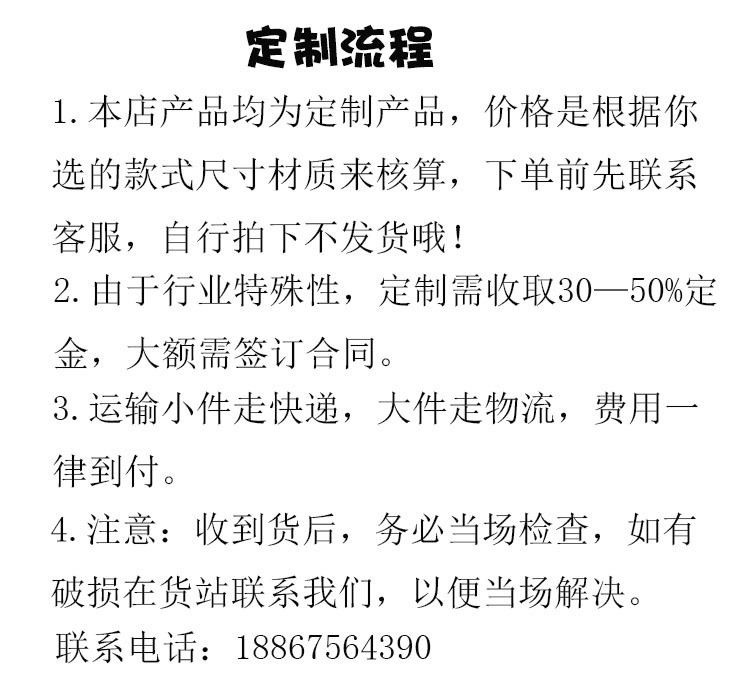 定制流程

1. 本店产品均为定制产品，价格是根据你选的款式尺寸材质来核算，下单前先联系客服，自行拍下不发货哦！

2. 由于行业特殊性，定制需收取30—50%定金，大额需签订合同。

3. 运输小件走快递，大件走物流，费用一律到付。

4. 注意：收到货后，务必当场检查，如有破损在货站联系我们，以便当场解决。

联系电话：18867564390